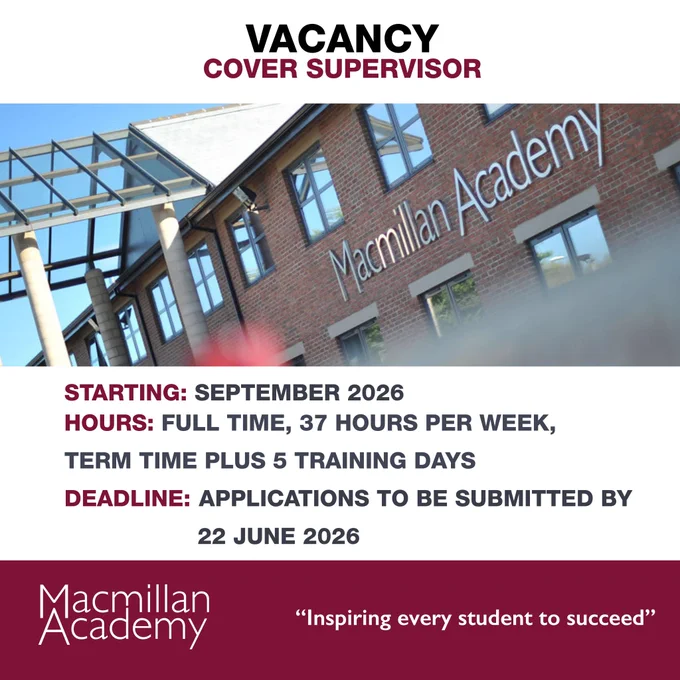 VACANCY
COVER SUPERVISOR

Macmillan Academy

STARTING: SEPTEMBER 2026
HOURS: FULL TIME, 37 HOURS PER WEEK, TERM TIME PLUS 5 TRAINING DAYS
DEADLINE: APPLICATIONS TO BE SUBMITTED BY 22 JUNE 2026

Macmillan
Academy

"Inspiring every student to succeed"